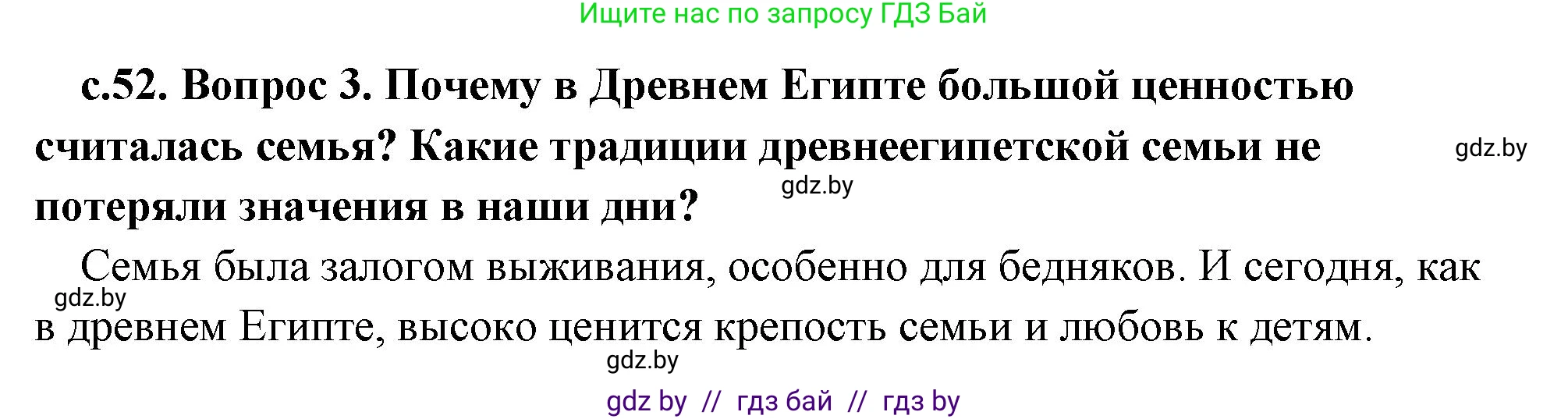 Ищите нас по запросу ГДЗ Бай

с.52. Вопрос 3. Почему в Древнем Египте большой ценностью считалась семья? Какие традиции древнеегипетской семьи не потеряли значения в наши дни?

gdz.by

gdz.by

Семья была залогом выживания, особенно для бедняков. И сегодня, как в древнем Египте, высоко ценится крепость семьи и любовь к детям.

gdz.by

gdz.by

gdz by // гдз бай // гдз by